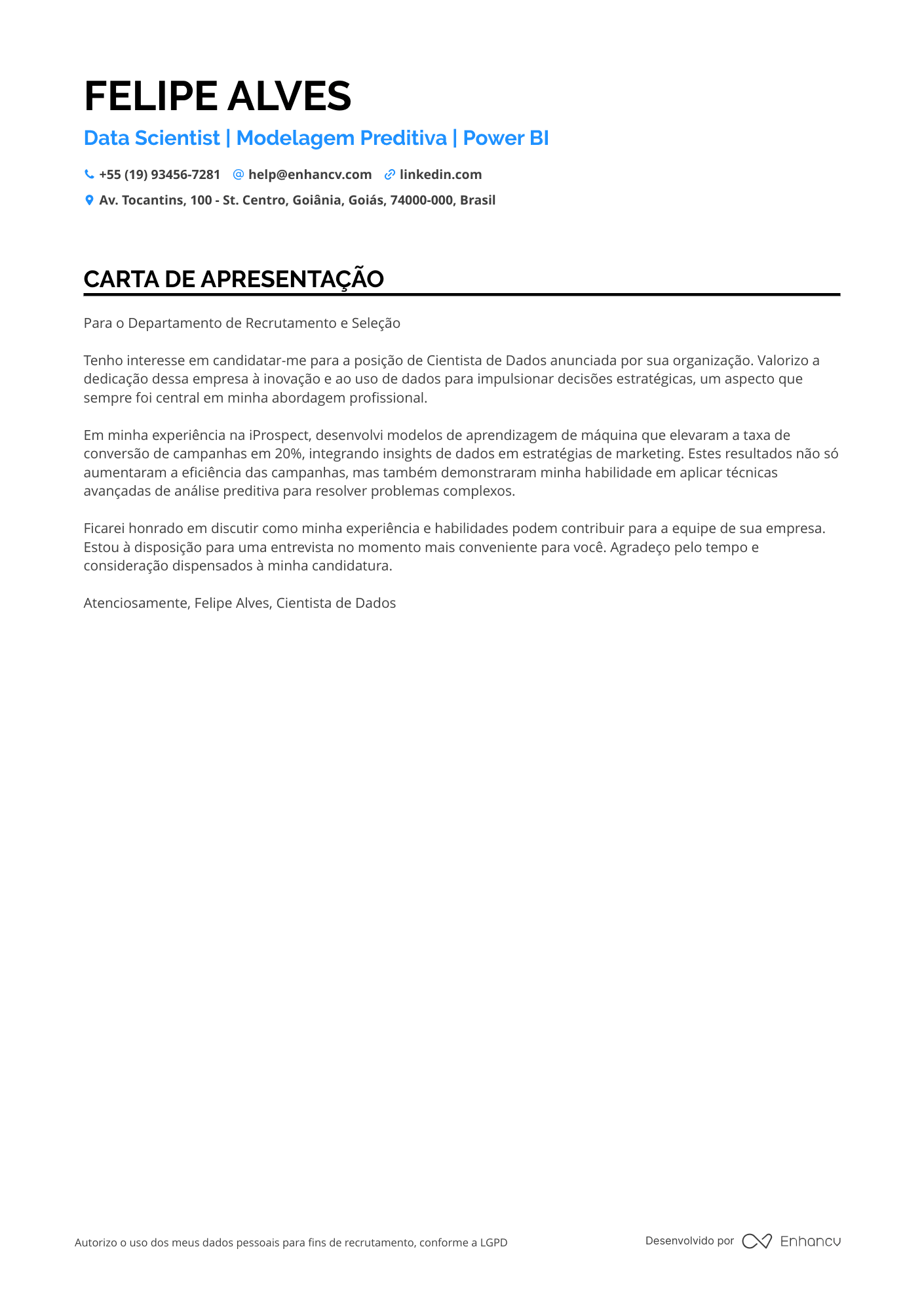 FELIPE ALVES

Data Scientist | Modelagem Preditiva | Power BI

+55 (19) 93456-7281 help@enhancv.com linkedin.com

Av. Tocantins, 100 - St. Centro, Goiânia, Goiás, 74000-000, Brasil

CARTA DE APRESENTAÇÃO

Para o Departamento de Recrutamento e Seleção

Tenho interesse em candidatar-me para a posição de Cientista de Dados anunciada por sua organização. Valorizo a dedicação dessa empresa à inovação e ao uso de dados para impulsionar decisões estratégicas, um aspecto que sempre foi central em minha abordagem profissional.

Em minha experiência na iProspect, desenvolvi modelos de aprendizagem de máquina que elevaram a taxa de conversão de campanhas em 20%, integrando insights de dados em estratégias de marketing. Estes resultados não só aumentaram a eficiência das campanhas, mas também demonstraram minha habilidade em aplicar técnicas avançadas de análise preditiva para resolver problemas complexos.

Ficarei honrado em discutir como minha experiência e habilidades podem contribuir para a equipe de sua empresa. Estou à disposição para uma entrevista no momento mais conveniente para você. Agradeço pelo tempo e consideração dispensados à minha candidatura.

Atenciosamente, Felipe Alves, Cientista de Dados

Autorizo o uso dos meus dados pessoais para fins de recrutamento, conforme a LGPD

Desenvolvido por Enhancv